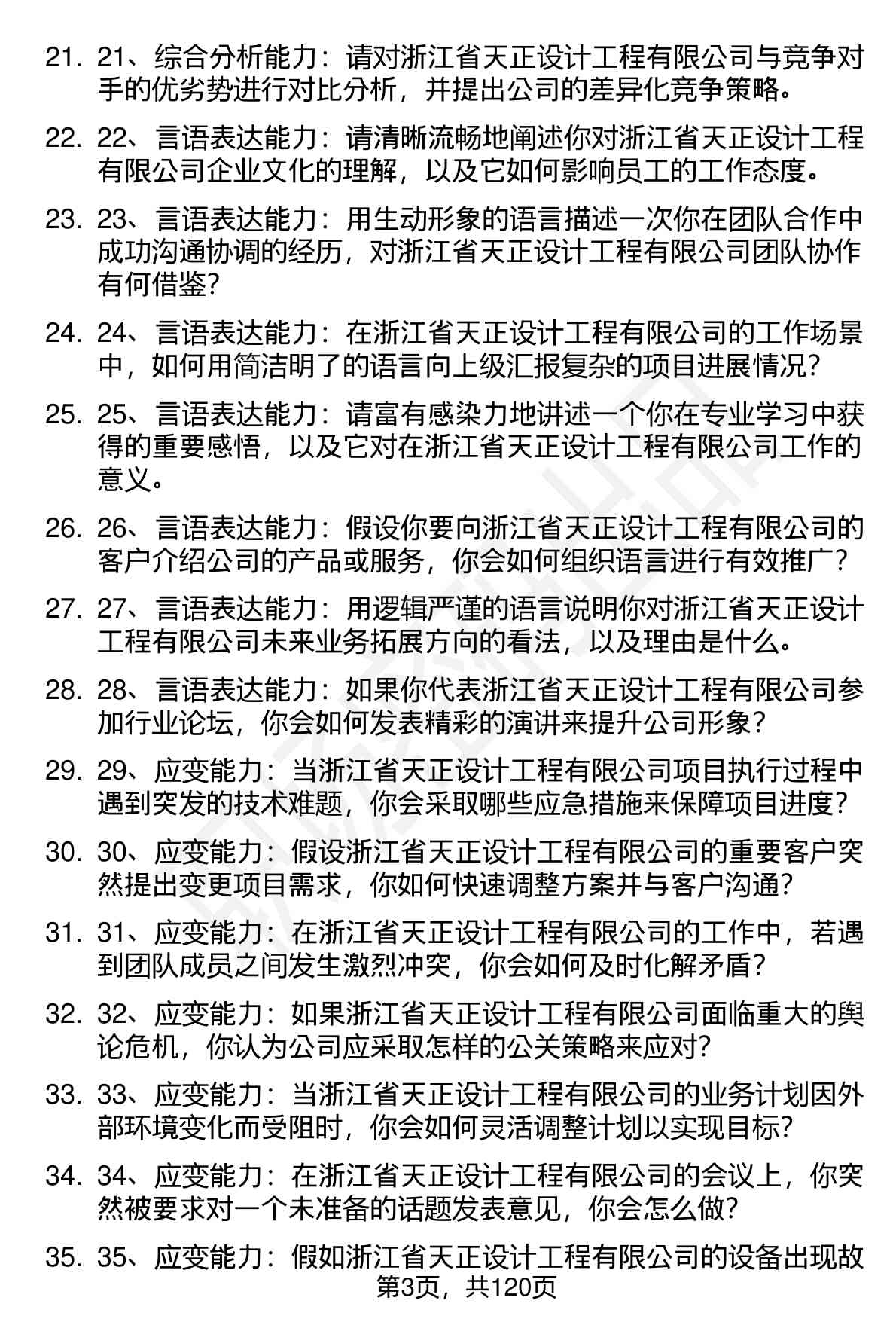 21. 21、综合分析能力：请对浙江省天正设计工程有限公司与竞争对手的优劣势进行对比分析，并提出公司的差异化竞争策略。

22. 22、言语表达能力：请清晰流畅地阐述你对浙江省天正设计工程有限公司企业文化的理解，以及它如何影响员工的工作态度。

23. 23、言语表达能力：用生动形象的语言描述一次你在团队合作中成功沟通协调的经历，对浙江省天正设计工程有限公司团队协作有何借鉴？

24. 24、言语表达能力：在浙江省天正设计工程有限公司的工作场景中，如何用简洁明了的语言向上级汇报复杂的项目进展情况？

25. 25、言语表达能力：请富有感染力地讲述一个你在专业学习中获得的重要感悟，以及它对在浙江省天正设计工程有限公司工作的意义。

26. 26、言语表达能力：假设你要向浙江省天正设计工程有限公司的客户介绍公司的产品或服务，你会如何组织语言进行有效推广？

27. 27、言语表达能力：用逻辑严谨的语言说明你对浙江省天正设计工程有限公司未来业务拓展方向的看法，以及理由是什么。

28. 28、言语表达能力：如果你代表浙江省天正设计工程有限公司参加行业论坛，你会如何发表精彩的演讲来提升公司形象？

29. 29、应变能力：当浙江省天正设计工程有限公司项目执行过程中遇到突发的技术难题，你会采取哪些应急措施来保障项目进度？

30. 30、应变能力：假设浙江省天正设计工程有限公司的重要客户突然提出变更项目需求，你如何快速调整方案并与客户沟通？

31. 31、应变能力：在浙江省天正设计工程有限公司的工作中，若遇到团队成员之间发生激烈冲突，你会如何及时化解矛盾？

32. 32、应变能力：如果浙江省天正设计工程有限公司面临重大的舆论危机，你认为公司应采取怎样的公关策略来应对？

33. 33、应变能力：当浙江省天正设计工程有限公司的业务计划因外部环境变化而受阻时，你会如何灵活调整计划以实现目标？

34. 34、应变能力：在浙江省天正设计工程有限公司的会议上，你突然被要求对一个未准备的话题发表意见，你会怎么做？

35. 35、应变能力：假如浙江省天正设计工程有限公司的设备出现故

第3页，共120页